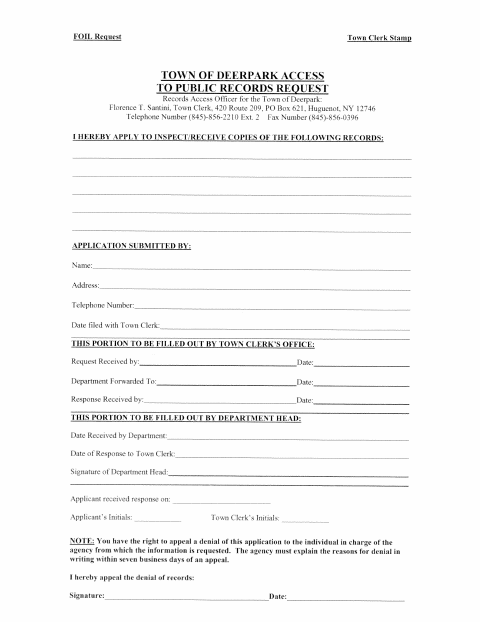 FOIL Request

Town Clerk Stamp

TOWN OF DEERPARK ACCESS
TO PUBLIC RECORDS REQUEST

Records Access Officer for the Town of Deerpark:
Florence T. Santini, Town Clerk, 420 Route 209, PO Box 621, Huguenot, NY 12746
Telephone Number (845)-856-2210 Ext. 2 Fax Number (845)-856-0396

I HEREBY APPLY TO INSPECT/RECEIVE COPIES OF THE FOLLOWING RECORDS:

APPLICATION SUBMITTED BY:

Name:

Address:

Telephone Number:

Date filed with Town Clerk:

THIS PORTION TO BE FILLED OUT BY TOWN CLERK'S OFFICE:

Request Received by: Date:

Department Forwarded To: Date:

Response Received by: Date:

THIS PORTION TO BE FILLED OUT BY DEPARTMENT HEAD:

Date Received by Department:

Date of Response to Town Clerk:

Signature of Department Head:

Applicant received response on:

Applicant's Initials: Town Clerk's Initials:

NOTE: You have the right to appeal a denial of this application to the individual in charge of the agency from which the information is requested. The agency must explain the reasons for denial in writing within seven business days of an appeal.

I hereby appeal the denial of records:

Signature: Date: